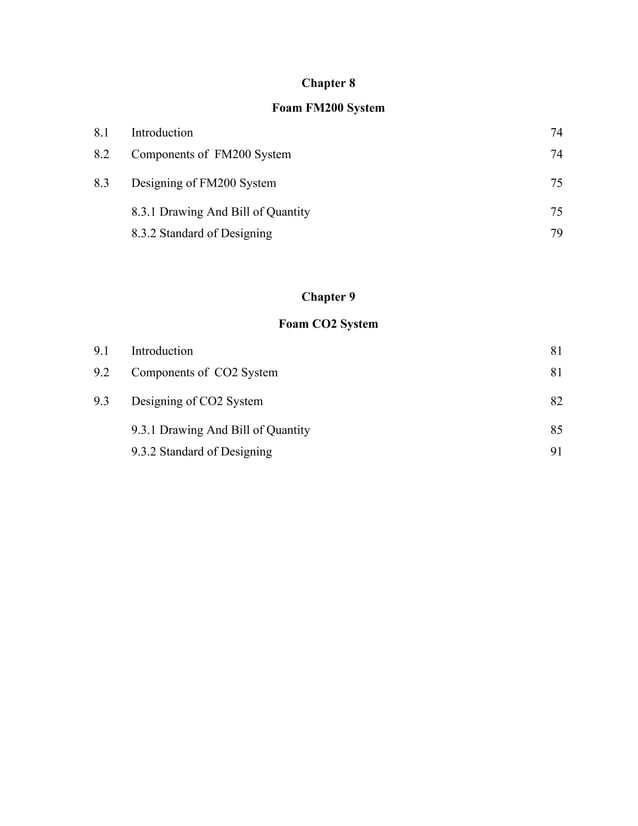 Chapter 8

Foam FM200 System

8.1 Introduction 74

8.2 Components of FM200 System 74

8.3 Designing of FM200 System 75

8.3.1 Drawing And Bill of Quantity 75

8.3.2 Standard of Designing 79

Chapter 9

Foam CO2 System

9.1 Introduction 81

9.2 Components of CO2 System 81

9.3 Designing of CO2 System 82

9.3.1 Drawing And Bill of Quantity 85

9.3.2 Standard of Designing 91